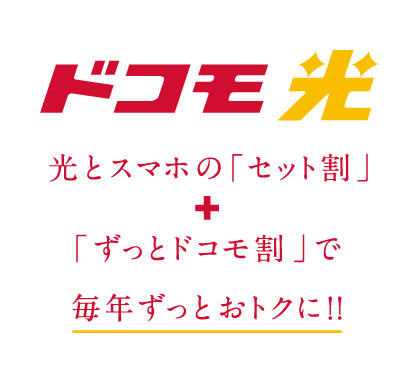 ドコモ光

光とスマホの「セット割」

＋

「ずっとドコモ割」で

毎年ずっとおトクに!!